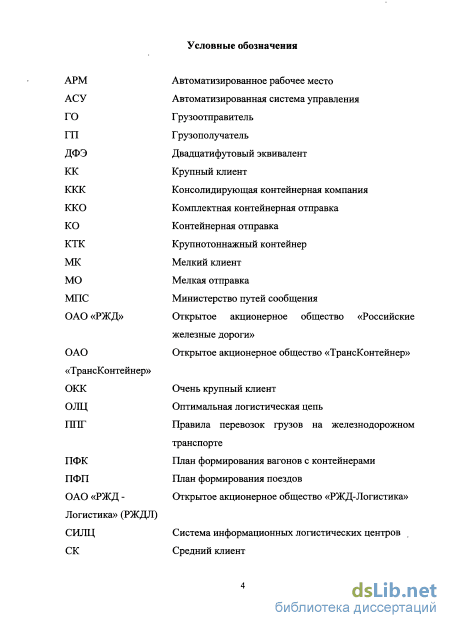 Условные обозначения

| | |
|---|---|
| АРМ | Автоматизированное рабочее место |
| АСУ | Автоматизированная система управления |
| ГО | Грузоотправитель |
| ГП | Грузополучатель |
| ДФЭ | Двадцатифутовый эквивалент |
| КК | Крупный клиент |
| ККК | Консолидирующая контейнерная компания |
| ККО | Комплектная контейнерная отправка |
| КО | Контейнерная отправка |
| КТК | Крупнотоннажный контейнер |
| МК | Мелкий клиент |
| МО | Мелкая отправка |
| МПС | Министерство путей сообщения |
| ОАО «РЖД» | Открытое акционерное общество «Российские железные дороги» |
| ОАО «ТрансКонтейнер» | Открытое акционерное общество «ТрансКонтейнер» |
| ОКК | Очень крупный клиент |
| ОЛЦ | Оптимальная логистическая цепь |
| ППГ | Правила перевозок грузов на железнодорожном транспорте |
| ПФК | План формирования вагонов с контейнерами |
| ПФП | План формирования поездов |
| ОАО «РЖД - Логистика» (РЖДЛ) | Открытое акционерное общество «РЖД-Логистика» |
| СИЛЦ | Система информационных логистических центров |
| СК | Средний клиент |

4

dsLib.net
библиотека диссертаций